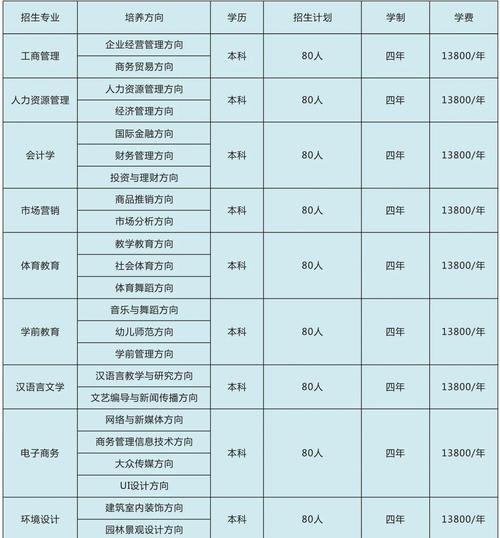 | 招生专业 | 培养方向 | 学历 | 招生计划 | 学制 | 学费 |
|---|---|---|---|---|---|
| 工商管理 | 企业经营管理方向 | 本科 | 80人 | 四年 | 13800/年 |
| | 商务贸易方向 | | | | |
| 人力资源管理 | 人力资源管理方向 | 本科 | 80人 | 四年 | 13800/年 |
| | 经济管理方向 | | | | |
| 会计学 | 国际金融方向 | 本科 | 80人 | 四年 | 13800/年 |
| | 财务管理方向 | | | | |
| | 投资与理财方向 | | | | |
| 市场营销 | 商品推销方向 | 本科 | 80人 | 四年 | 13800/年 |
| | 市场分析方向 | | | | |
| 体育教育 | 教学教育方向 | 本科 | 80人 | 四年 | 13800/年 |
| | 社会体育方向 | | | | |
| | 体育舞蹈方向 | | | | |
| 学前教育 | 音乐与舞蹈方向 | 本科 | 80人 | 四年 | 13800/年 |
| | 幼儿师范方向 | | | | |
| | 学前管理方向 | | | | |
| 汉语言文学 | 汉语言教学与研究方向 | 本科 | 80人 | 四年 | 13800/年 |
| | 文艺编导与新闻传播方向 | | | | |
| 电子商务 | 网络与新媒体方向 | 本科 | 80人 | 四年 | 13800/年 |
| | 商务管理信息技术方向 | | | | |
| | 大众传媒方向 | | | | |
| | UI设计方向 | | | | |
| 环境设计 | 建筑室内装饰方向 | 本科 | 80人 | 四年 | 13800/年 |
| | 园林景观设计方向 | | | | |